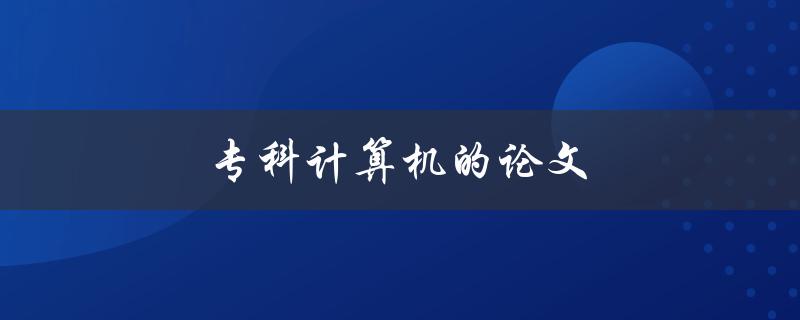 专科计算机的论文